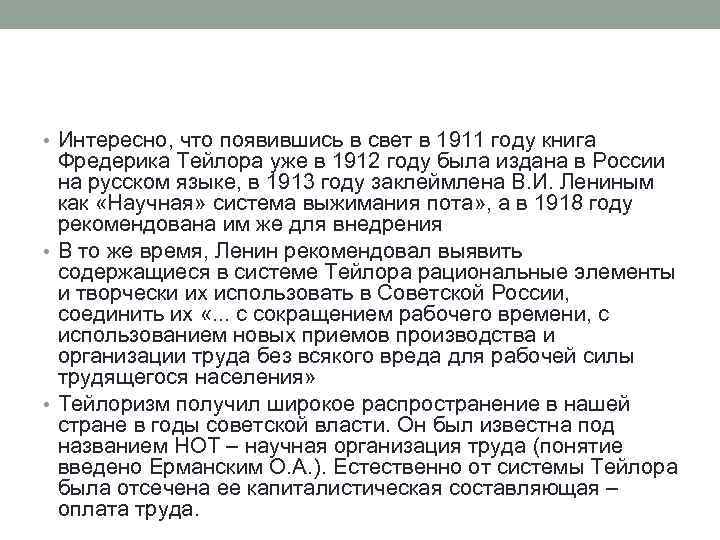 • Интересно, что появившись в свет в 1911 году книга Фредерика Тейлора уже в 1912 году была издана в России на русском языке, в 1913 году заклеймлена В.И. Лениным как «Научная» система выжимания пота», а в 1918 году рекомендована им же для внедрения

• В то же время, Ленин рекомендовал выявить содержащиеся в системе Тейлора рациональные элементы и творчески их использовать в Советской России, соединить их «... с сокращением рабочего времени, с использованием новых приемов производства и организации труда без всякого вреда для рабочей силы трудящегося населения»

• Тейлоризм получил широкое распространение в нашей стране в годы советской власти. Он был известна под названием НОТ – научная организация труда (понятие введено Ерманским О.А.). Естественно от системы Тейлора была отсечена ее капиталистическая составляющая – оплата труда.